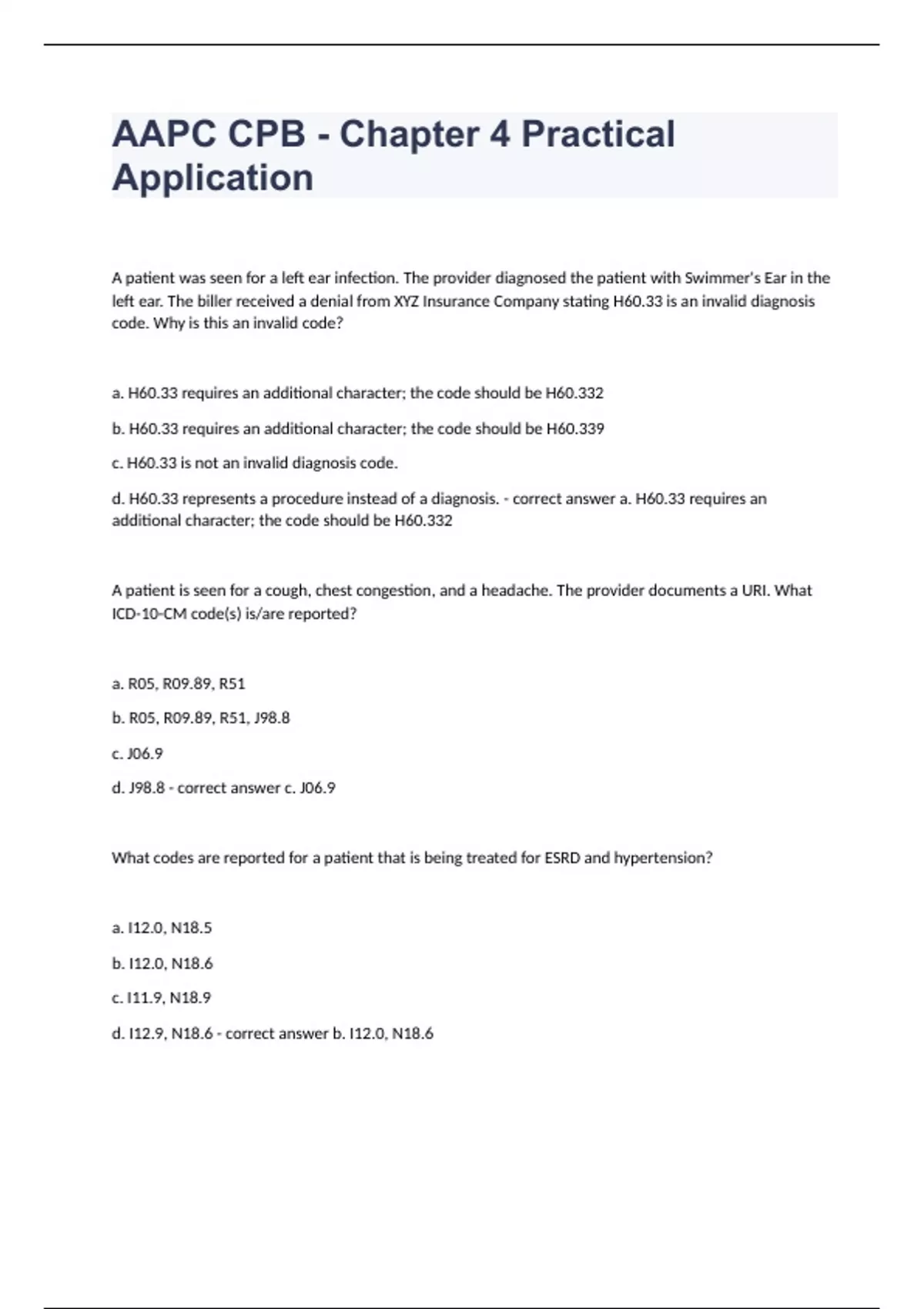 AAPC CPB - Chapter 4 Practical Application

A patient was seen for a left ear infection. The provider diagnosed the patient with Swimmer's Ear in the left ear. The biller received a denial from XYZ Insurance Company stating H60.33 is an invalid diagnosis code. Why is this an invalid code?

a. H60.33 requires an additional character; the code should be H60.332

b. H60.33 requires an additional character; the code should be H60.339

c. H60.33 is not an invalid diagnosis code.

d. H60.33 represents a procedure instead of a diagnosis. - correct answer a. H60.33 requires an additional character; the code should be H60.332

A patient is seen for a cough, chest congestion, and a headache. The provider documents a URI. What ICD-10-CM code(s) is/are reported?

a. R05, R09.89, R51

b. R05, R09.89, R51, J98.8

c. J06.9

d. J98.8 - correct answer c. J06.9

What codes are reported for a patient that is being treated for ESRD and hypertension?

a. I12.0, N18.5

b. I12.0, N18.6

c. I11.9, N18.9

d. I12.9, N18.6 - correct answer b. I12.0, N18.6